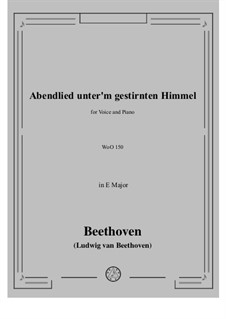 Abendlied unter'm gestirnten Himmel

for Voice and Piano

WoO 150

in E Major

Beethoven

(Ludwig van Beethoven)